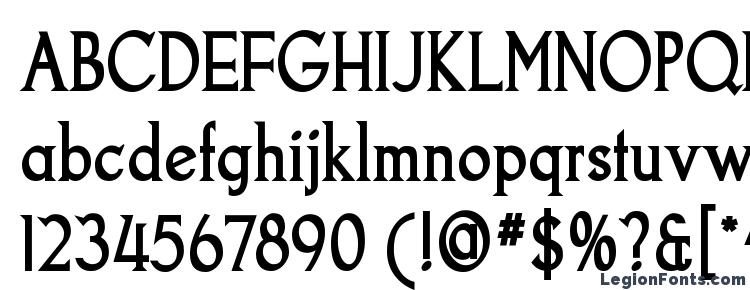 ABCDEFGHIJKLMNOPQ

abcdefghijklmnopqrstuvw

1234567890 (!@#$%?&[*

LegionFonts.com